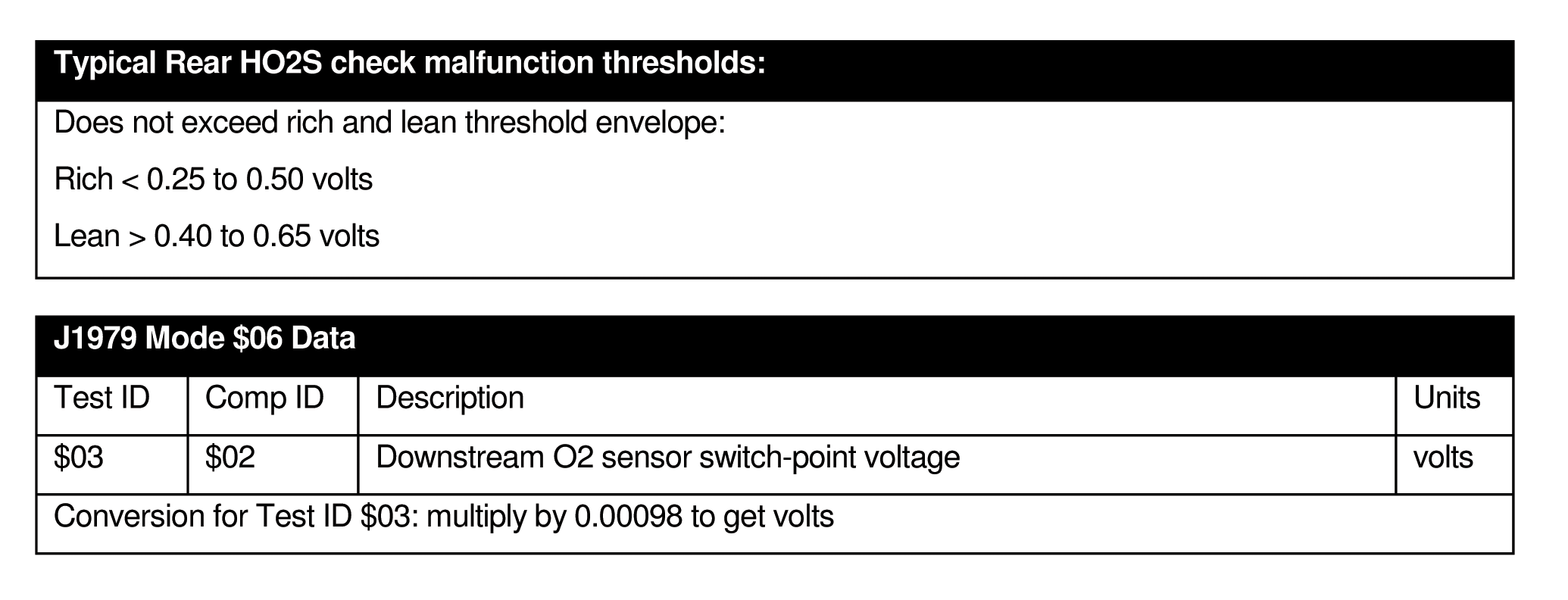 Typical Rear HO2S check malfunction thresholds:

Does not exceed rich and lean threshold envelope:

Rich < 0.25 to 0.50 volts

Lean > 0.40 to 0.65 volts

J1979 Mode $06 Data

| Test ID | Comp ID | Description | Units |
|---|---|---|---|
| $03 | $02 | Downstream O2 sensor switch-point voltage | volts |
| Conversion for Test ID $03: multiply by 0.00098 to get volts | | | |